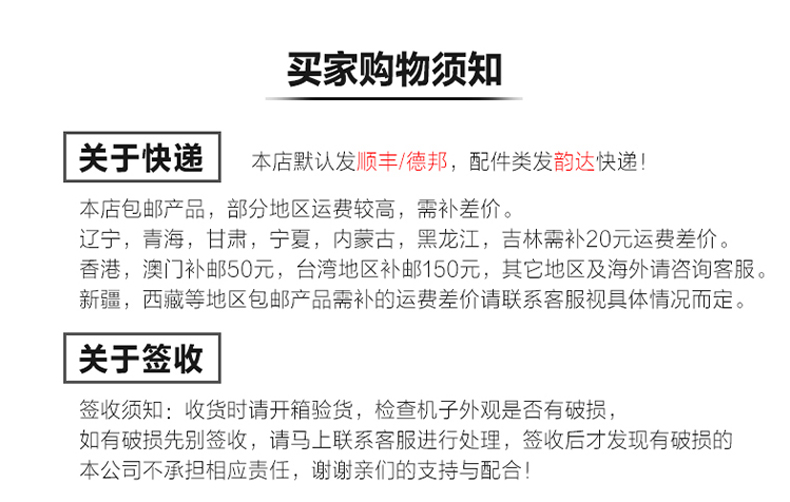 买家购物须知

关于快递

本店默认发顺丰/德邦，配件类发韵达快递！

本店包邮产品，部分地区运费较高，需补差价。
辽宁，青海，甘肃，宁夏，内蒙古，黑龙江，吉林需补20元运费差价。
香港，澳门补邮50元，台湾地区补邮150元，其它地区及海外请咨询客服。
新疆，西藏等地区包邮产品需补的运费差价请联系客服视具体情况而定。

关于签收

签收须知：收货时请开箱验货，检查机子外观是否有破损，
如有破损先别签收，请马上联系客服进行处理，签收后才发现有破损的
本公司不承担相应责任，谢谢亲们的支持与配合！